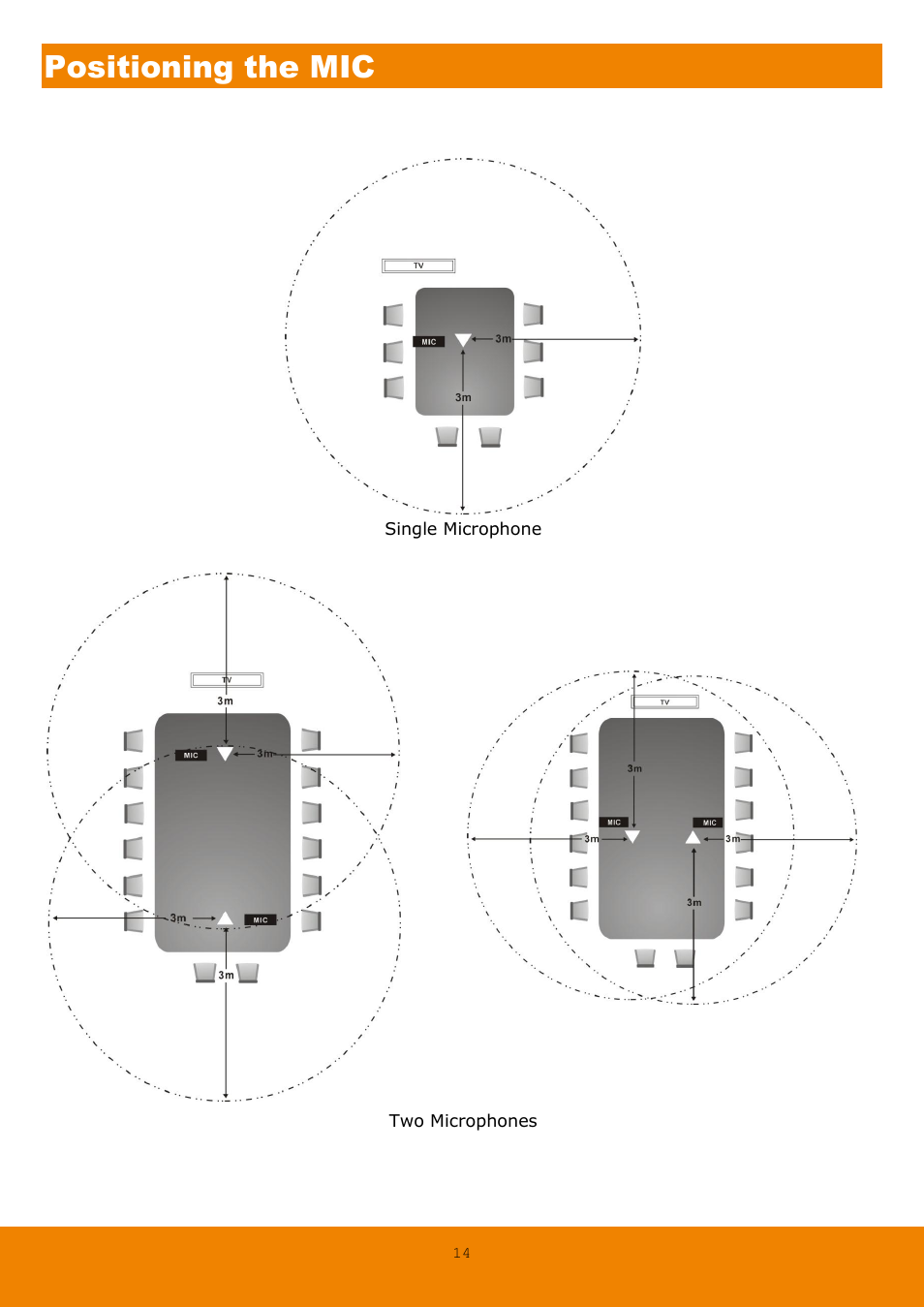 Positioning the MIC

TV
MIC
3m
3m

Single Microphone

TV
3m
MIC
3m
3m
MIC
3m

TV
3m
MIC
MIC
3m
3m
3m

Two Microphones

14